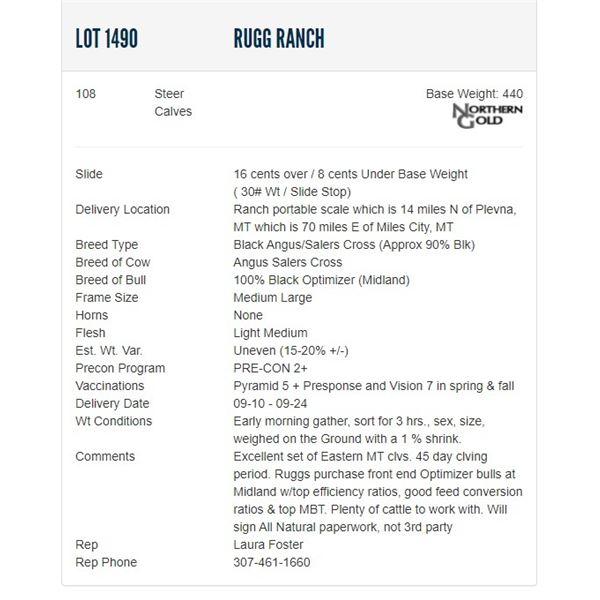 LOT 1490 RUGG RANCH

108 Steer Calves

Base Weight: 440

NORTHERN GOLD

| | |
|---|---|
| Slide | 16 cents over / 8 cents Under Base Weight ( 30# Wt / Slide Stop) |
| Delivery Location | Ranch portable scale which is 14 miles N of Plevna, MT which is 70 miles E of Miles City, MT |
| Breed Type | Black Angus/Salers Cross (Approx 90% Blk) |
| Breed of Cow | Angus Salers Cross |
| Breed of Bull | 100% Black Optimizer (Midland) |
| Frame Size | Medium Large |
| Horns | None |
| Flesh | Light Medium |
| Est. Wt. Var. | Uneven (15-20% +/-) |
| Precon Program | PRE-CON 2+ |
| Vaccinations | Pyramid 5 + Presponse and Vision 7 in spring & fall |
| Delivery Date | 09-10 - 09-24 |
| Wt Conditions | Early morning gather, sort for 3 hrs., sex, size, weighed on the Ground with a 1 % shrink. |
| Comments | Excellent set of Eastern MT clvs. 45 day clving period. Ruggs purchase front end Optimizer bulls at Midland w/top efficiency ratios, good feed conversion ratios & top MBT. Plenty of cattle to work with. Will sign All Natural paperwork, not 3rd party |
| Rep | Laura Foster |
| Rep Phone | 307-461-1660 |